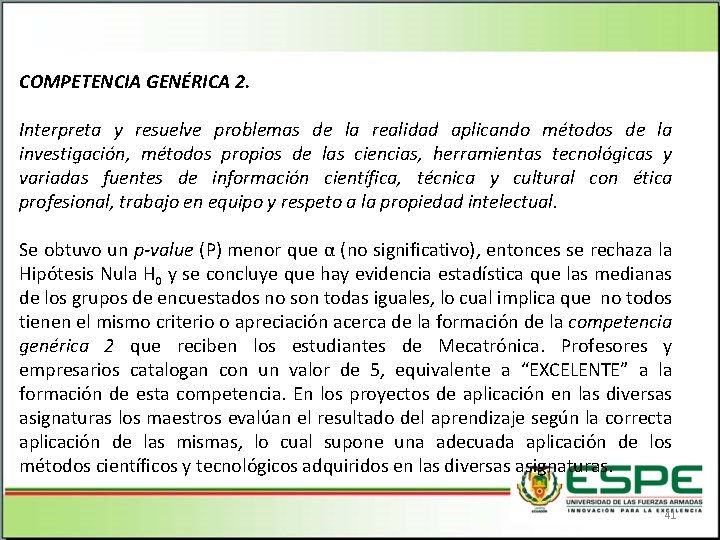 COMPETENCIA GENÉRICA 2.

Interpreta y resuelve problemas de la realidad aplicando métodos de la investigación, métodos propios de las ciencias, herramientas tecnológicas y variadas fuentes de información científica, técnica y cultural con ética profesional, trabajo en equipo y respeto a la propiedad intelectual.

Se obtuvo un p-value (P) menor que α (no significativo), entonces se rechaza la Hipótesis Nula $H_0$ y se concluye que hay evidencia estadística que las medianas de los grupos de encuestados no son todas iguales, lo cual implica que no todos tienen el mismo criterio o apreciación acerca de la formación de la competencia genérica 2 que reciben los estudiantes de Mecatrónica. Profesores y empresarios catalogan con un valor de 5, equivalente a "EXCELENTE" a la formación de esta competencia. En los proyectos de aplicación en las diversas asignaturas los maestros evalúan el resultado del aprendizaje según la correcta aplicación de las mismas, lo cual supone una adecuada aplicación de los métodos científicos y tecnológicos adquiridos en las diversas asignaturas.

ESPE
UNIVERSIDAD DE LAS FUERZAS ARMADAS
INNOVACIÓN PARA LA EXCELENCIA

41